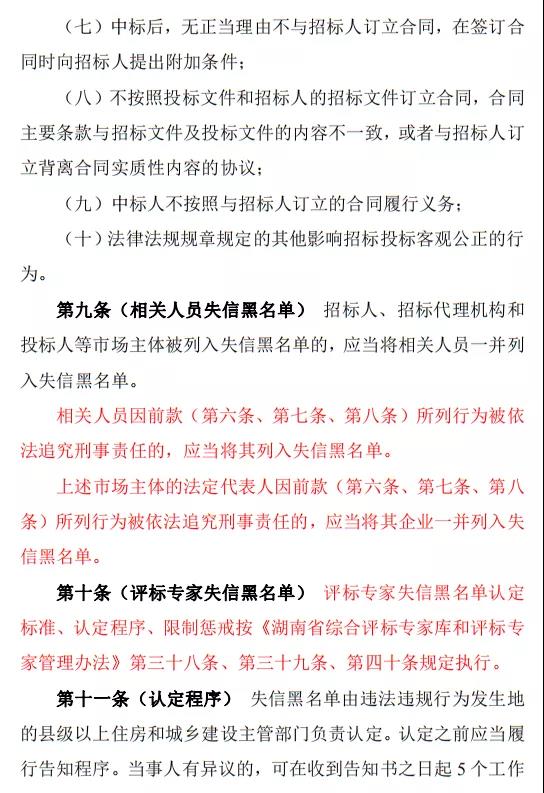 （七）中标后，无正当理由不与招标人订立合同，在签订合同时向招标人提出附加条件；

（八）不按照投标文件和招标人的招标文件订立合同，合同主要条款与招标文件及投标文件的内容不一致，或者与招标人订立背离合同实质性内容的协议；

（九）中标人不按照与招标人订立的合同履行义务；

（十）法律法规规章规定的其他影响招标投标客观公正的行为。

第九条（相关人员失信黑名单） 招标人、招标代理机构和投标人等市场主体被列入失信黑名单的，应当将相关人员一并列入失信黑名单。

相关人员因前款（第六条、第七条、第八条）所列行为被依法追究刑事责任的，应当将其列入失信黑名单。

上述市场主体的法定代表人因前款（第六条、第七条、第八条）所列行为被依法追究刑事责任的，应当将其企业一并列入失信黑名单。

第十条（评标专家失信黑名单） 评标专家失信黑名单认定标准、认定程序、限制惩戒按《湖南省综合评标专家库和评标专家管理办法》第三十八条、第三十九条、第四十条规定执行。

第十一条（认定程序） 失信黑名单由违法违规行为发生地的县级以上住房和城乡建设主管部门负责认定。认定之前应当履行告知程序。当事人有异议的，可在收到告知书之日起5个工作